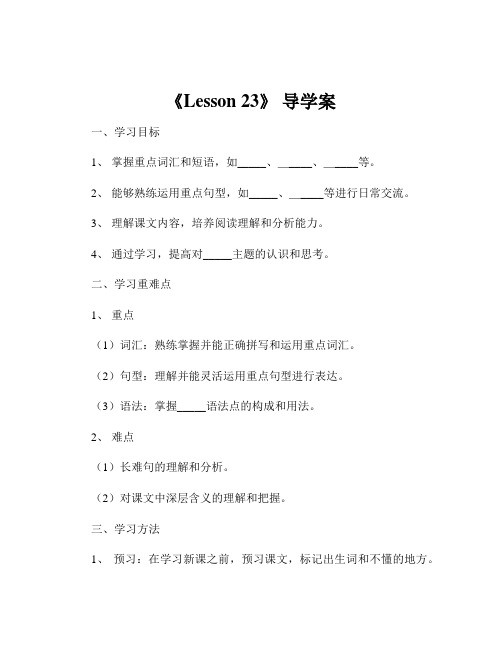 《Lesson 23》 导学案

一、学习目标

1、 掌握重点词汇和短语，如_____、_____、_____等。

2、 能够熟练运用重点句型，如_____、_____等进行日常交流。

3、 理解课文内容，培养阅读理解和分析能力。

4、 通过学习，提高对_____主题的认识和思考。

二、学习重难点

1、 重点

（1）词汇：熟练掌握并能正确拼写和运用重点词汇。

（2）句型：理解并能灵活运用重点句型进行表达。

（3）语法：掌握_____语法点的构成和用法。

2、 难点

（1）长难句的理解和分析。

（2）对课文中深层含义的理解和把握。

三、学习方法

1、 预习：在学习新课之前，预习课文，标记出生词和不懂的地方。